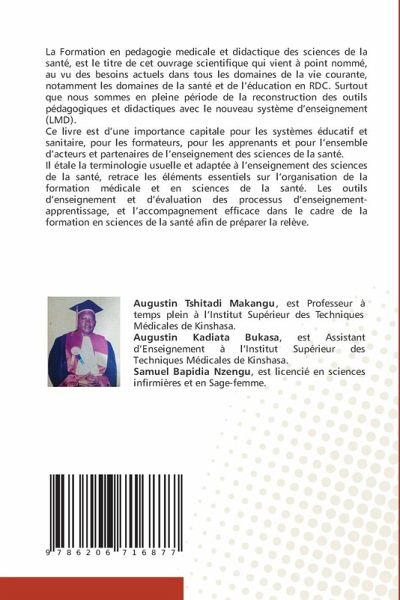 La Formation en pedagogie medicale et didactique des sciences de la santé, est le titre de cet ouvrage scientifique qui vient à point nommé, au vu des besoins actuels dans tous les domaines de la vie courante, notamment les domaines de la santé et de l'éducation en RDC. Surtout que nous sommes en pleine période de la reconstruction des outils pédagogiques et didactiques avec le nouveau système d'enseignement (LMD).
Ce livre est d'une importance capitale pour les systèmes éducatif et sanitaire, pour les formateurs, pour les apprenants et pour l'ensemble d'acteurs et partenaires de l'enseignement des sciences de la santé.
Il étale la terminologie usuelle et adaptée à l'enseignement des sciences de la santé, retrace les éléments essentiels sur l'organisation de la formation médicale et en sciences de la santé. Les outils d'enseignement et d'évaluation des processus d'enseignement-apprentissage, et l'accompagnement efficace dans le cadre de la formation en sciences de la santé afin de préparer la relève.

Augustin Tshitadi Makangu, est Professeur à temps plein à l'Institut Supérieur des Techniques Médicales de Kinshasa.
Augustin Kadiata Bukasa, est Assistant d'Enseignement à l'Institut Supérieur des Techniques Médicales de Kinshasa.
Samuel Bapidia Nzengu, est licencié en sciences infirmières et en Sage-femme.

9 786206 716877